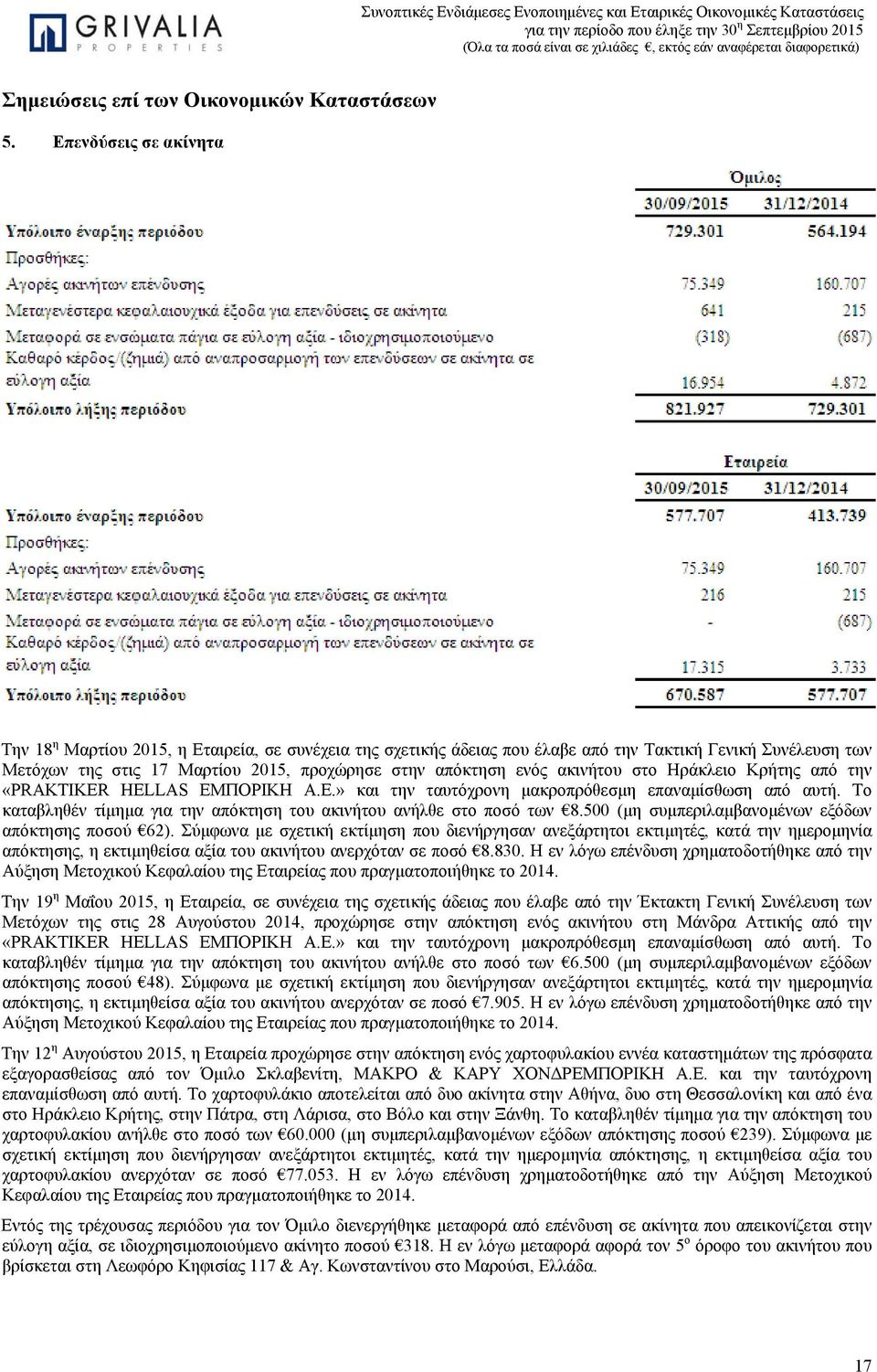 GRIVALIA
PROPERTIES

Συνοπτικές Ενδιάμεσες Ενοποιημένες και Εταιρικές Οικονομικές Καταστάσεις
για την περίοδο που έληξε την 30$^η$ Σεπτεμβρίου 2015
(Όλα τα ποσά είναι σε χιλιάδες €, εκτός εάν αναφέρεται διαφορετικά)

Σημειώσεις επί των Οικονομικών Καταστάσεων

5. Επενδύσεις σε ακίνητα

| | Όμιλος | |
|---|---|---|
| | 30/09/2015 | 31/12/2014 |
| Υπόλοιπο έναρξης περιόδου | 729.301 | 564.194 |
| Προσθήκες: | | |
| Αγορές ακινήτων επένδυσης | 75.349 | 160.707 |
| Μεταγενέστερα κεφαλαιουχικά έξοδα για επενδύσεις σε ακίνητα | 641 | 215 |
| Μεταφορά σε ενσώματα πάγια σε εύλογη αξία - ιδιοχρησιμοποιούμενο | (318) | (687) |
| Καθαρό κέρδος/(ζημιά) από αναπροσαρμογή των επενδύσεων σε ακίνητα σε εύλογη αξία | 16.954 | 4.872 |
| Υπόλοιπο λήξης περιόδου | 821.927 | 729.301 |

| | Εταιρεία | |
|---|---|---|
| | 30/09/2015 | 31/12/2014 |
| Υπόλοιπο έναρξης περιόδου | 577.707 | 413.739 |
| Προσθήκες: | | |
| Αγορές ακινήτων επένδυσης | 75.349 | 160.707 |
| Μεταγενέστερα κεφαλαιουχικά έξοδα για επενδύσεις σε ακίνητα | 216 | 215 |
| Μεταφορά σε ενσώματα πάγια σε εύλογη αξία - ιδιοχρησιμοποιούμενο | - | (687) |
| Καθαρό κέρδος/(ζημιά) από αναπροσαρμογή των επενδύσεων σε ακίνητα σε εύλογη αξία | 17.315 | 3.733 |
| Υπόλοιπο λήξης περιόδου | 670.587 | 577.707 |

Την 18$^η$ Μαρτίου 2015, η Εταιρεία, σε συνέχεια της σχετικής άδειας που έλαβε από την Τακτική Γενική Συνέλευση των Μετόχων της στις 17 Μαρτίου 2015, προχώρησε στην απόκτηση ενός ακινήτου στο Ηράκλειο Κρήτης από την «PRAKTIKER HELLAS ΕΜΠΟΡΙΚΗ Α.Ε.» και την ταυτόχρονη μακροπρόθεσμη επαναμίσθωση από αυτή. Το καταβληθέν τίμημα για την απόκτηση του ακινήτου ανήλθε στο ποσό των €8.500 (μη συμπεριλαμβανομένων εξόδων απόκτησης ποσού €62). Σύμφωνα με σχετική εκτίμηση που διενήργησαν ανεξάρτητοι εκτιμητές, κατά την ημερομηνία απόκτησης, η εκτιμηθείσα αξία του ακινήτου ανερχόταν σε ποσό €8.830. Η εν λόγω επένδυση χρηματοδοτήθηκε από την Αύξηση Μετοχικού Κεφαλαίου της Εταιρείας που πραγματοποιήθηκε το 2014.

Την 19$^η$ Μαΐου 2015, η Εταιρεία, σε συνέχεια της σχετικής άδειας που έλαβε από την Έκτακτη Γενική Συνέλευση των Μετόχων της στις 28 Αυγούστου 2014, προχώρησε στην απόκτηση ενός ακινήτου στη Μάνδρα Αττικής από την «PRAKTIKER HELLAS ΕΜΠΟΡΙΚΗ Α.Ε.» και την ταυτόχρονη μακροπρόθεσμη επαναμίσθωση από αυτή. Το καταβληθέν τίμημα για την απόκτηση του ακινήτου ανήλθε στο ποσό των €6.500 (μη συμπεριλαμβανομένων εξόδων απόκτησης ποσού €48). Σύμφωνα με σχετική εκτίμηση που διενήργησαν ανεξάρτητοι εκτιμητές, κατά την ημερομηνία απόκτησης, η εκτιμηθείσα αξία του ακινήτου ανερχόταν σε ποσό €7.905. Η εν λόγω επένδυση χρηματοδοτήθηκε από την Αύξηση Μετοχικού Κεφαλαίου της Εταιρείας που πραγματοποιήθηκε το 2014.

Την 12$^η$ Αυγούστου 2015, η Εταιρεία προχώρησε στην απόκτηση ενός χαρτοφυλακίου εννέα καταστημάτων της πρόσφατα εξαγορασθείσας από τον Όμιλο Σκλαβενίτη, ΜΑΚΡΟ & ΚΑΡΥ ΧΟΝΔΡΕΜΠΟΡΙΚΗ Α.Ε. και την ταυτόχρονη επαναμίσθωση από αυτή. Το χαρτοφυλάκιο αποτελείται από δυο ακίνητα στην Αθήνα, δυο στη Θεσσαλονίκη και από ένα στο Ηράκλειο Κρήτης, στην Πάτρα, στη Λάρισα, στο Βόλο και στην Ξάνθη. Το καταβληθέν τίμημα για την απόκτηση του χαρτοφυλακίου ανήλθε στο ποσό των €60.000 (μη συμπεριλαμβανομένων εξόδων απόκτησης ποσού €239). Σύμφωνα με σχετική εκτίμηση που διενήργησαν ανεξάρτητοι εκτιμητές, κατά την ημερομηνία απόκτησης, η εκτιμηθείσα αξία του χαρτοφυλακίου ανερχόταν σε ποσό €77.053. Η εν λόγω επένδυση χρηματοδοτήθηκε από την Αύξηση Μετοχικού Κεφαλαίου της Εταιρείας που πραγματοποιήθηκε το 2014.

Εντός της τρέχουσας περιόδου για τον Όμιλο διενεργήθηκε μεταφορά από επένδυση σε ακίνητα που απεικονίζεται στην εύλογη αξία, σε ιδιοχρησιμοποιούμενο ακίνητο ποσού €318. Η εν λόγω μεταφορά αφορά τον 5$^ο$ όροφο του ακινήτου που βρίσκεται στη Λεωφόρο Κηφισίας 117 & Αγ. Κωνσταντίνου στο Μαρούσι, Ελλάδα.

17